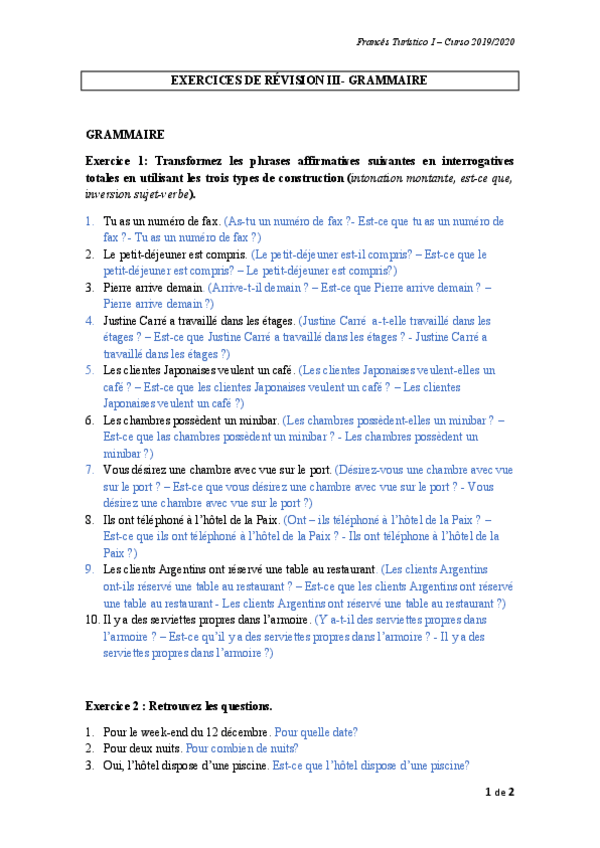 Francés Turístico I – Curso 2019/2020

EXERCICES DE RÉVISION III- GRAMMAIRE

GRAMMAIRE

Exercice 1: Transformez les phrases affirmatives suivantes en interrogatives totales en utilisant les trois types de construction (intonation montante, est-ce que, inversion sujet-verbe).

1. Tu as un numéro de fax. (As-tu un numéro de fax ?- Est-ce que tu as un numéro de fax ?- Tu as un numéro de fax ?)
2. Le petit-déjeuner est compris. (Le petit-déjeuner est-il compris? – Est-ce que le petit-déjeuner est compris? – Le petit-déjeuner est compris?)
3. Pierre arrive demain. (Arrive-t-il demain ? – Est-ce que Pierre arrive demain ? – Pierre arrive demain ?)
4. Justine Carré a travaillé dans les étages. (Justine Carré a-t-elle travaillé dans les étages ? – Est-ce que Justine Carré a travaillé dans les étages ? - Justine Carré a travaillé dans les étages ?)
5. Les clientes Japonaises veulent un café. (Les clientes Japonaises veulent-elles un café ? – Est-ce que les clientes Japonaises veulent un café ? – Les clientes Japonaises veulent un café ?)
6. Les chambres possèdent un minibar. (Les chambres possèdent-elles un minibar ? – Est-ce que las chambres possèdent un minibar ? - Les chambres possèdent un minibar ?)
7. Vous désirez une chambre avec vue sur le port. (Désirez-vous une chambre avec vue sur le port ? – Est-ce que vous désirez une chambre avec vue sur le port ? - Vous désirez une chambre avec vue sur le port ?)
8. Ils ont téléphoné à l'hôtel de la Paix. (Ont – ils téléphoné à l'hôtel de la Paix ? – Est-ce que ils ont téléphoné à l'hôtel de la Paix ? - Ils ont téléphone à l'hôtel de la Paix ?)
9. Les clients Argentins ont réservé une table au restaurant. (Les clients Argentins ont-ils réservé une table au restaurant ? – Est-ce que les clients Argentins ont réservé une table au restaurant - Les clients Argentins ont réservé une table au restaurant ?)
10. Il y a des serviettes propres dans l'armoire. (Y a-t-il des serviettes propres dans l'armoire ? – Est-ce qu'il y a des serviettes propres dans l'armoire ? - Il y a des serviettes propres dans l'armoire ?)

Exercice 2 : Retrouvez les questions.

1. Pour le week-end du 12 décembre. Pour quelle date?
2. Pour deux nuits. Pour combien de nuits?
3. Oui, l'hôtel dispose d'une piscine. Est-ce que l'hôtel dispose d'une piscine?

1 de 2